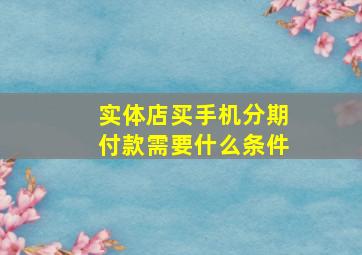 实体店买手机分期付款需要什么条件